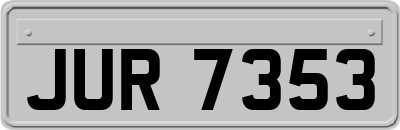 JUR 7353